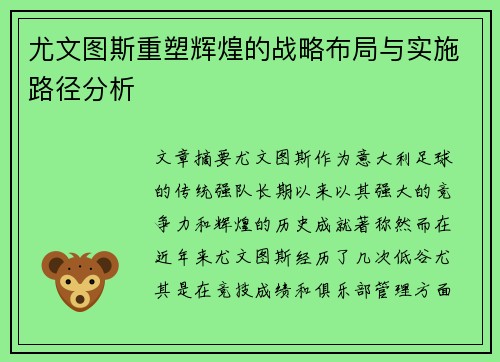 尤文图斯重塑辉煌的战略布局与实施路径分析

文章摘要尤文图斯作为意大利足球的传统强队长期以来以其强大的竞争力和辉煌的历史成就著称然而在近年来尤文图斯经历了几次低谷尤其是在竞技成绩和俱乐部管理方面